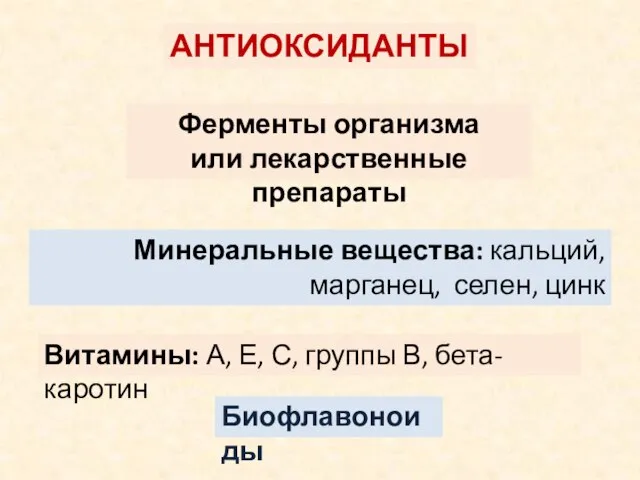 АНТИОКСИДАНТЫ

Ферменты организма или лекарственные препараты

Минеральные вещества: кальций, марганец, селен, цинк

Витамины: А, Е, С, группы В, бета-каротин

Биофлавоноиды